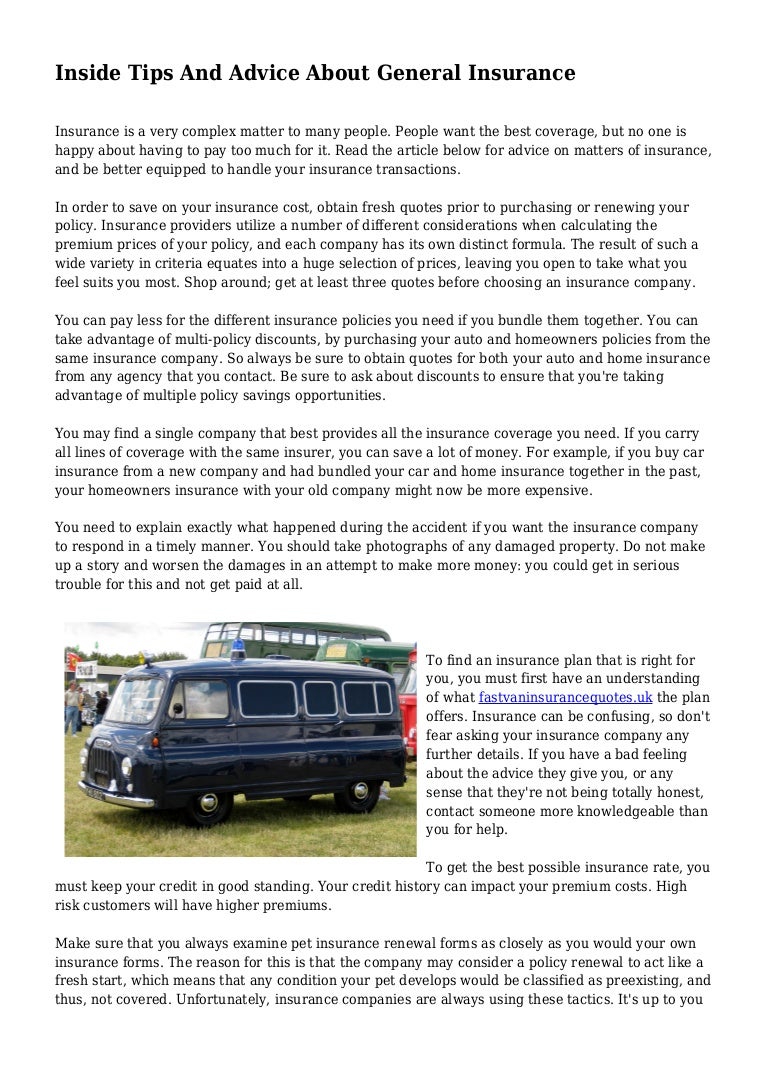 Inside Tips And Advice About General Insurance

Insurance is a very complex matter to many people. People want the best coverage, but no one is happy about having to pay too much for it. Read the article below for advice on matters of insurance, and be better equipped to handle your insurance transactions.

In order to save on your insurance cost, obtain fresh quotes prior to purchasing or renewing your policy. Insurance providers utilize a number of different considerations when calculating the premium prices of your policy, and each company has its own distinct formula. The result of such a wide variety in criteria equates into a huge selection of prices, leaving you open to take what you feel suits you most. Shop around; get at least three quotes before choosing an insurance company.

You can pay less for the different insurance policies you need if you bundle them together. You can take advantage of multi-policy discounts, by purchasing your auto and homeowners policies from the same insurance company. So always be sure to obtain quotes for both your auto and home insurance from any agency that you contact. Be sure to ask about discounts to ensure that you're taking advantage of multiple policy savings opportunities.

You may find a single company that best provides all the insurance coverage you need. If you carry all lines of coverage with the same insurer, you can save a lot of money. For example, if you buy car insurance from a new company and had bundled your car and home insurance together in the past, your homeowners insurance with your old company might now be more expensive.

You need to explain exactly what happened during the accident if you want the insurance company to respond in a timely manner. You should take photographs of any damaged property. Do not make up a story and worsen the damages in an attempt to make more money: you could get in serious trouble for this and not get paid at all.

To find an insurance plan that is right for you, you must first have an understanding of what fastvaninsurancequotes.uk the plan offers. Insurance can be confusing, so don't fear asking your insurance company any further details. If you have a bad feeling about the advice they give you, or any sense that they're not being totally honest, contact someone more knowledgeable than you for help.

To get the best possible insurance rate, you must keep your credit in good standing. Your credit history can impact your premium costs. High risk customers will have higher premiums.

Make sure that you always examine pet insurance renewal forms as closely as you would your own insurance forms. The reason for this is that the company may consider a policy renewal to act like a fresh start, which means that any condition your pet develops would be classified as preexisting, and thus, not covered. Unfortunately, insurance companies are always using these tactics. It's up to you